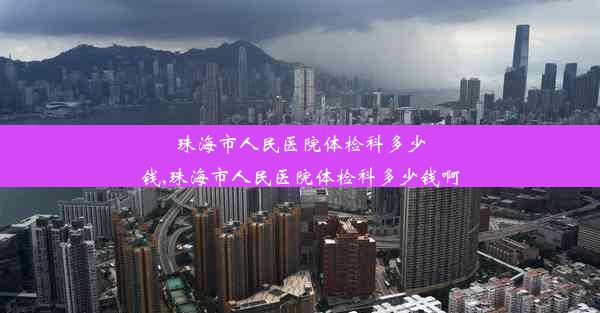 珠海市人民医院体检科多少钱,珠海市人民医院体检科多少钱啊